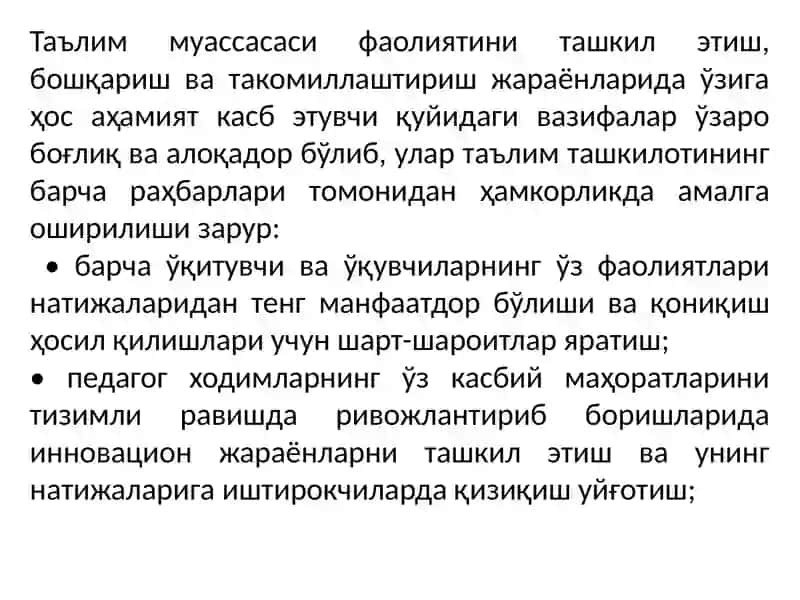 Таълим муассасаси фаолиятини ташкил этиш, бошқариш ва такомиллаштириш жараёнларида ўзига ҳос аҳамият касб этувчи қуйидаги вазифалар ўзаро боғлиқ ва алоқадор бўлиб, улар таълим ташкилотининг барча раҳбарлари томонидан ҳамкорликда амалга оширилиши зарур:

• барча ўқитувчи ва ўқувчиларнинг ўз фаолиятлари натижаларидан тенг манфаатдор бўлиши ва қониқиш ҳосил қилишлари учун шарт-шароитлар яратиш;

• педагог ходимларнинг ўз касбий маҳоратларини тизимли равишда ривожлантириб боришларида инновацион жараёнларни ташкил этиш ва унинг натижаларига иштирокчиларда қизиқиш уйғотиш;